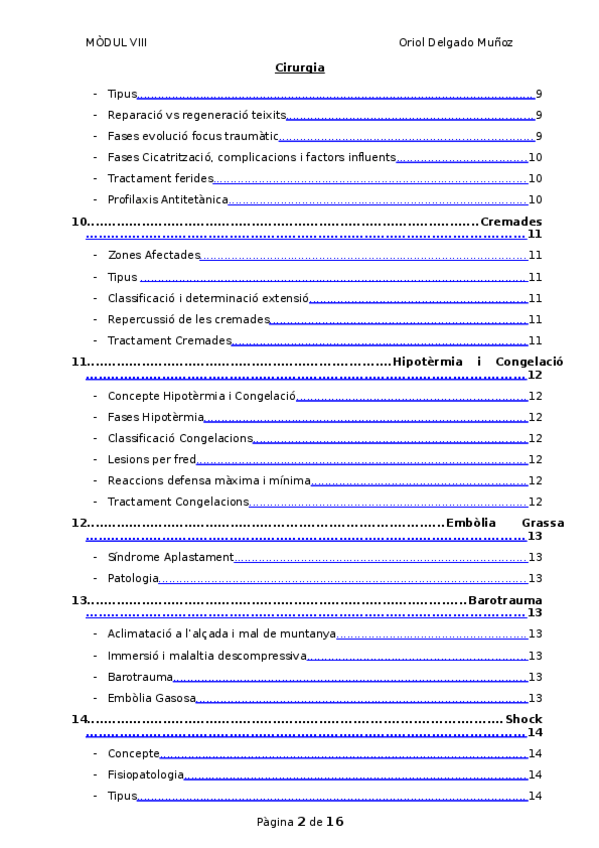 MÒDUL VIII Oriol Delgado Muñoz

Cirurgia

- Tipus 9
- Reparació vs regeneració teixits 9
- Fases evolució focus traumàtic 9
- Fases Cicatrització, complicacions i factors influents 10
- Tractament ferides 10
- Profilaxis Antitetànica 10

10. Cremades 11

- Zones Afectades 11
- Tipus 11
- Classificació i determinació extensió 11
- Repercussió de les cremades 11
- Tractament Cremades 11

11. Hipotèrmia i Congelació 12

- Concepte Hipotèrmia i Congelació 12
- Fases Hipotèrmia 12
- Classificació Congelacions 12
- Lesions per fred 12
- Reaccions defensa màxima i mínima 12
- Tractament Congelacions 12

12. Embòlia Grassa 13

- Síndrome Aplastament 13
- Patologia 13

13. Barotrauma 13

- Aclimatació a l'alçada i mal de muntanya 13
- Immersió i malaltia descompressiva 13
- Barotrauma 13
- Embòlia Gasosa 13

14. Shock 14

- Concepte 14
- Fisiopatologia 14
- Tipus 14

Pàgina 2 de 16